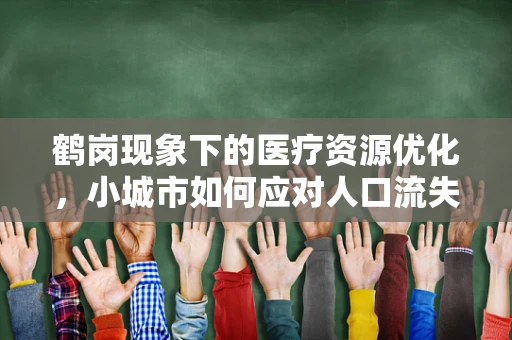 鹤岗现象下的医疗资源优化，小城市如何应对人口流失